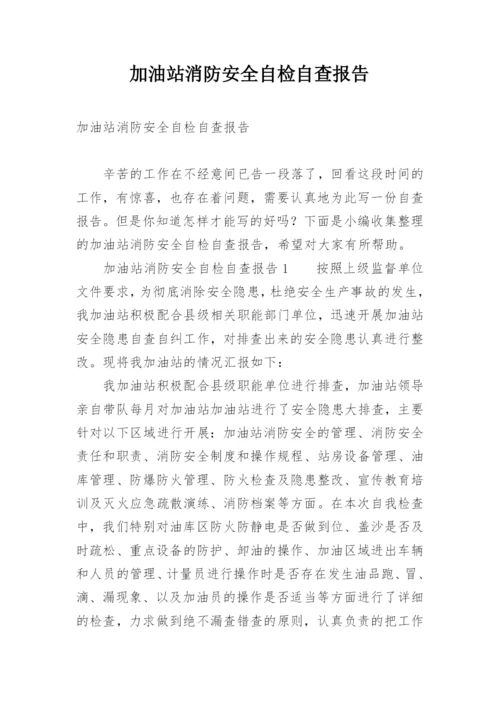 加油站消防安全自检自查报告

加油站消防安全自检自查报告

辛苦的工作在不经意间已告一段落了，回看这段时间的工作，有惊喜，也存在着问题，需要认真地为此写一份自查报告。但是你知道怎样才能写的好吗？下面是小编收集整理的加油站消防安全自检自查报告，希望对大家有所帮助。

加油站消防安全自检自查报告1　　按照上级监督单位文件要求，为彻底消除安全隐患，杜绝安全生产事故的发生，我加油站积极配合县级相关职能部门单位，迅速开展加油站安全隐患自查自纠工作，对排查出来的安全隐患认真进行整改。现将我加油站的情况汇报如下：

我加油站积极配合县级职能单位进行排查，加油站领导亲自带队每月对加油站加油站进行了安全隐患大排查，主要针对以下区域进行开展：加油站消防安全的管理、消防安全责任和职责、消防安全制度和操作规程、站房设备管理、油库管理、防爆防火管理、防火检查及隐患整改、宣传教育培训及灭火应急疏散演练、消防档案等方面。在本次自我检查中，我们特别对油库区防火防静电是否做到位、盖沙是否及时疏松、重点设备的防护、卸油的操作、加油区域进出车辆和人员的管理、计量员进行操作时是否存在发生油品跑、冒、滴、漏现象、以及加油员的操作是否适当等方面进行了详细的检查，力求做到绝不漏查错查的原则，认真负责的把工作